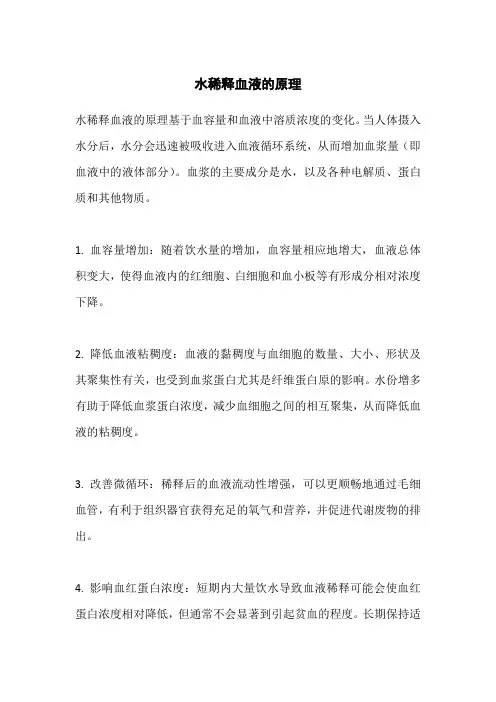 水稀释血液的原理

水稀释血液的原理基于血容量和血液中溶质浓度的变化。当人体摄入水分后，水分会迅速被吸收进入血液循环系统，从而增加血浆量（即血液中的液体部分）。血浆的主要成分是水，以及各种电解质、蛋白质和其他物质。

1. 血容量增加：随着饮水量的增加，血容量相应地增大，血液总体积变大，使得血液内的红细胞、白细胞和血小板等有形成分相对浓度下降。

2. 降低血液粘稠度：血液的黏稠度与血细胞的数量、大小、形状及其聚集性有关，也受到血浆蛋白尤其是纤维蛋白原的影响。水份增多有助于降低血浆蛋白浓度，减少血细胞之间的相互聚集，从而降低血液的粘稠度。

3. 改善微循环：稀释后的血液流动性增强，可以更顺畅地通过毛细血管，有利于组织器官获得充足的氧气和营养，并促进代谢废物的排出。

4. 影响血红蛋白浓度：短期内大量饮水导致血液稀释可能会使血红蛋白浓度相对降低，但通常不会显著到引起贫血的程度。长期保持适